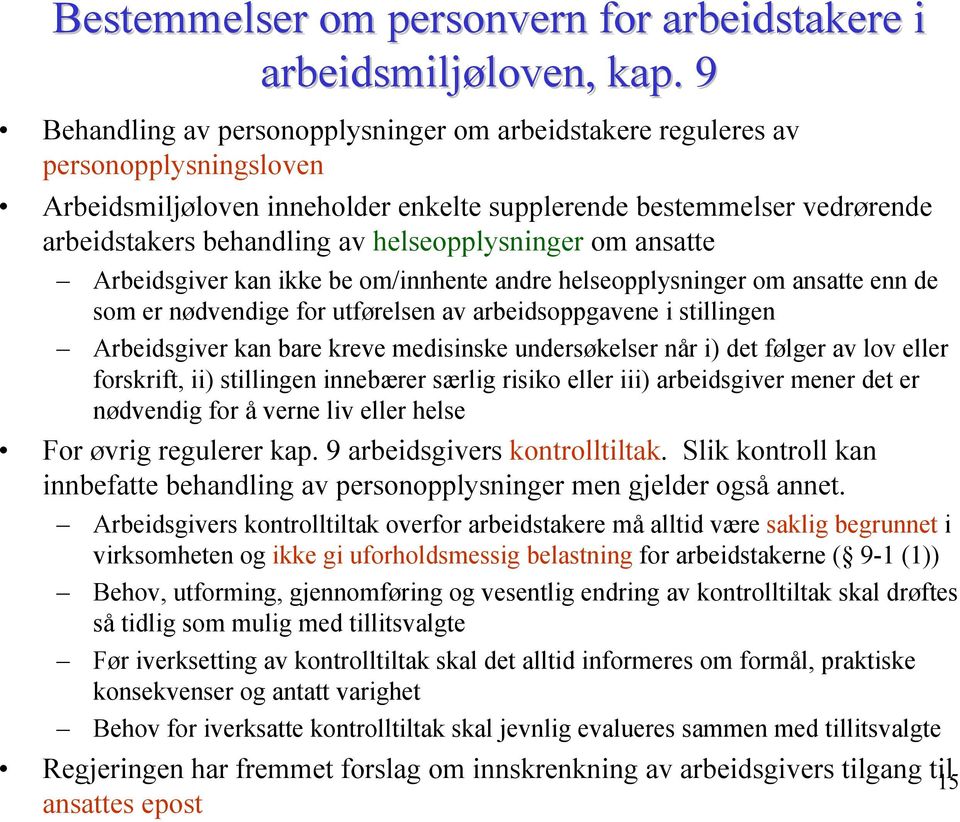 Bestemmelser om personvern for arbeidstakere i arbeidsmiljøloven, kap. 9

• Behandling av personopplysninger om arbeidstakere reguleres av personopplysningsloven

• Arbeidsmiljøloven inneholder enkelte supplerende bestemmelser vedrørende arbeidstakers behandling av helseopplysninger om ansatte

– Arbeidsgiver kan ikke be om/innhente andre helseopplysninger om ansatte enn de som er nødvendige for utførelsen av arbeidsoppgavene i stillingen

– Arbeidsgiver kan bare kreve medisinske undersøkelser når i) det følger av lov eller forskrift, ii) stillingen innebærer særlig risiko eller iii) arbeidsgiver mener det er nødvendig for å verne liv eller helse

• For øvrig regulerer kap. 9 arbeidsgivers kontrolltiltak. Slik kontroll kan innbefatte behandling av personopplysninger men gjelder også annet.

– Arbeidsgivers kontrolltiltak overfor arbeidstakere må alltid være saklig begrunnet i virksomheten og ikke gi uforholdsmessig belastning for arbeidstakerne (§ 9-1 (1))

– Behov, utforming, gjennomføring og vesentlig endring av kontrolltiltak skal drøftes så tidlig som mulig med tillitsvalgte

– Før iverksetting av kontrolltiltak skal det alltid informeres om formål, praktiske konsekvenser og antatt varighet

– Behov for iverksatte kontrolltiltak skal jevnlig evalueres sammen med tillitsvalgte

• Regjeringen har fremmet forslag om innskrenkning av arbeidsgivers tilgang til ansattes epost

15